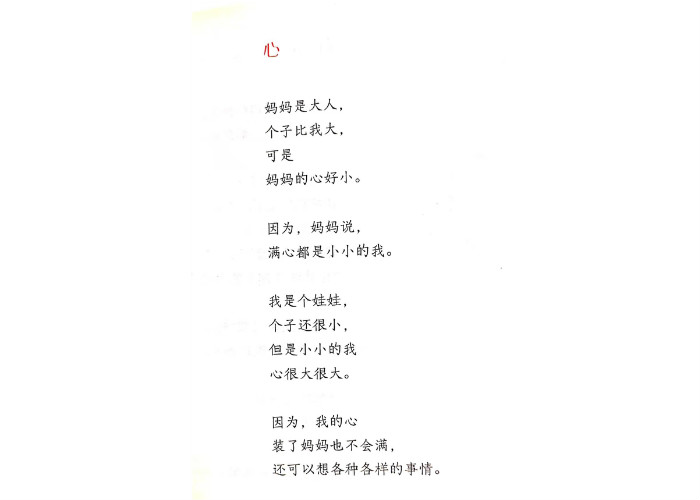 心

妈妈是大人，
个子比我大，
可是
妈妈的心好小。

因为，妈妈说，
满心都是小小的我。

我是个娃娃，
个子还很小，
但是小小的我
心很大很大。

因为，我的心
装了妈妈也不会满，
还可以想各种各样的事情。